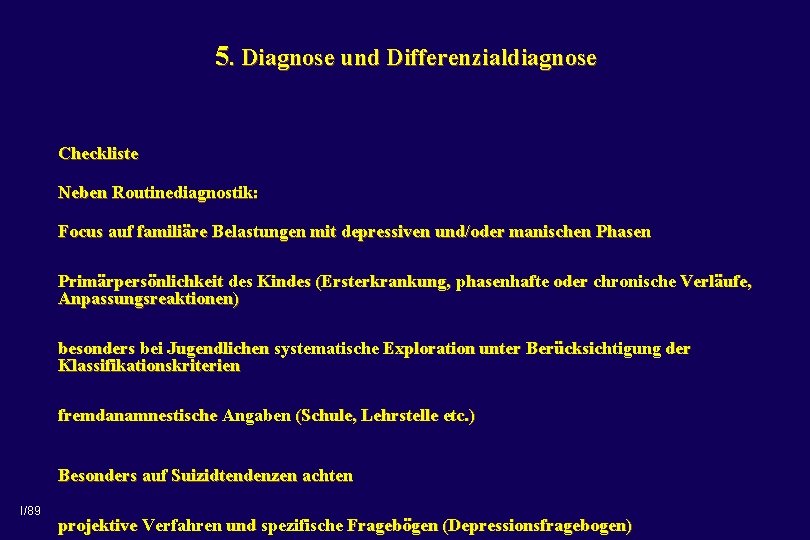 5. Diagnose und Differenzialdiagnose

Checkliste

Neben Routinediagnostik:

Focus auf familiäre Belastungen mit depressiven und/oder manischen Phasen

Primärpersönlichkeit des Kindes (Ersterkrankung, phasenhafte oder chronische Verläufe, Anpassungsreaktionen)

besonders bei Jugendlichen systematische Exploration unter Berücksichtigung der Klassifikationskriterien

fremdanamnestische Angaben (Schule, Lehrstelle etc.)

Besonders auf Suizidtendenzen achten

I/89

projektive Verfahren und spezifische Fragebögen (Depressionsfragebogen)